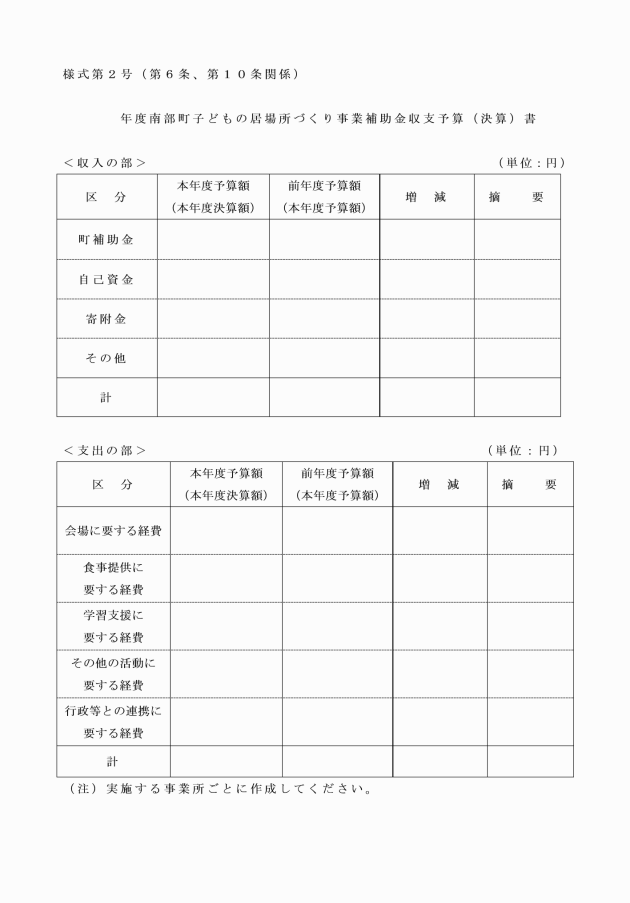 様式第２号（第６条、第１０条関係）

年度南部町子どもの居場所づくり事業補助金収支予算（決算）書

＜収入の部＞　（単位：円）

| 区　分 | 本年度予算額（本年度決算額） | 前年度予算額（本年度予算額） | 増　減 | 摘　　要 |
|---|---|---|---|---|
| 町補助金 | | | | |
| 自己資金 | | | | |
| 寄附金 | | | | |
| その他 | | | | |
| 計 | | | | |

＜支出の部＞　（単位：円）

| 区　分 | 本年度予算額（本年度決算額） | 前年度予算額（本年度予算額） | 増　減 | 摘　　要 |
|---|---|---|---|---|
| 会場に要する経費 | | | | |
| 食事提供に要する経費 | | | | |
| 学習支援に要する経費 | | | | |
| その他の活動に要する経費 | | | | |
| 行政等との連携に要する経費 | | | | |
| 計 | | | | |

（注）実施する事業所ごとに作成してください。